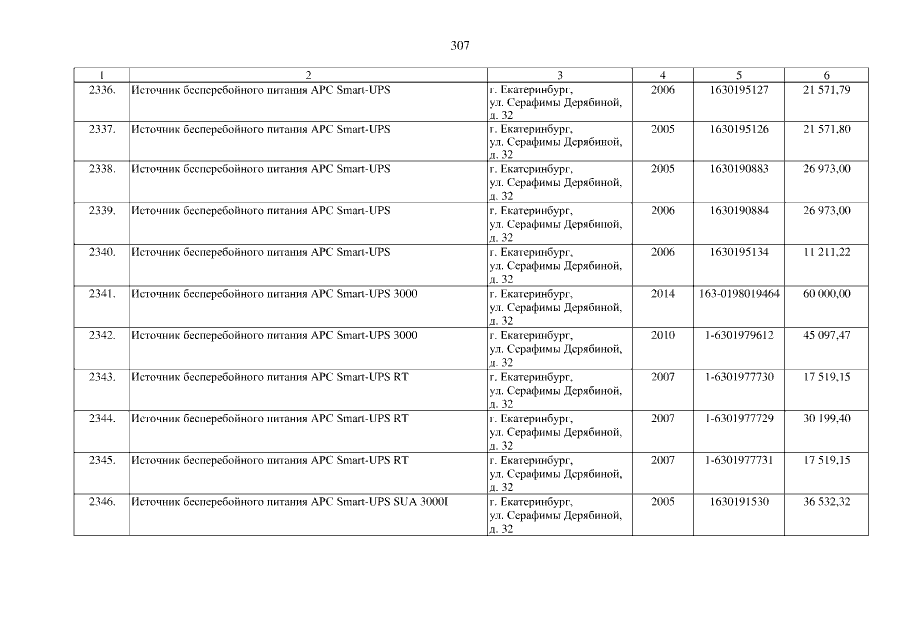 307

| 1 | 2 | 3 | 4 | 5 | 6 |
|---|---|---|---|---|---|
| 2336. | Источник бесперебойного питания APC Smart-UPS | г. Екатеринбург, ул. Серафимы Дерябиной, д. 32 | 2006 | 1630195127 | 21 571,79 |
| 2337. | Источник бесперебойного питания APC Smart-UPS | г. Екатеринбург, ул. Серафимы Дерябиной, д. 32 | 2005 | 1630195126 | 21 571,80 |
| 2338. | Источник бесперебойного питания APC Smart-UPS | г. Екатеринбург, ул. Серафимы Дерябиной, д. 32 | 2005 | 1630190883 | 26 973,00 |
| 2339. | Источник бесперебойного питания APC Smart-UPS | г. Екатеринбург, ул. Серафимы Дерябиной, д. 32 | 2006 | 1630190884 | 26 973,00 |
| 2340. | Источник бесперебойного питания APC Smart-UPS | г. Екатеринбург, ул. Серафимы Дерябиной, д. 32 | 2006 | 1630195134 | 11 211,22 |
| 2341. | Источник бесперебойного питания APC Smart-UPS 3000 | г. Екатеринбург, ул. Серафимы Дерябиной, д. 32 | 2014 | 163-0198019464 | 60 000,00 |
| 2342. | Источник бесперебойного питания APC Smart-UPS 3000 | г. Екатеринбург, ул. Серафимы Дерябиной, д. 32 | 2010 | 1-6301979612 | 45 097,47 |
| 2343. | Источник бесперебойного питания APC Smart-UPS RT | г. Екатеринбург, ул. Серафимы Дерябиной, д. 32 | 2007 | 1-6301977730 | 17 519,15 |
| 2344. | Источник бесперебойного питания APC Smart-UPS RT | г. Екатеринбург, ул. Серафимы Дерябиной, д. 32 | 2007 | 1-6301977729 | 30 199,40 |
| 2345. | Источник бесперебойного питания APC Smart-UPS RT | г. Екатеринбург, ул. Серафимы Дерябиной, д. 32 | 2007 | 1-6301977731 | 17 519,15 |
| 2346. | Источник бесперебойного питания APC Smart-UPS SUA 3000I | г. Екатеринбург, ул. Серафимы Дерябиной, д. 32 | 2005 | 1630191530 | 36 532,32 |